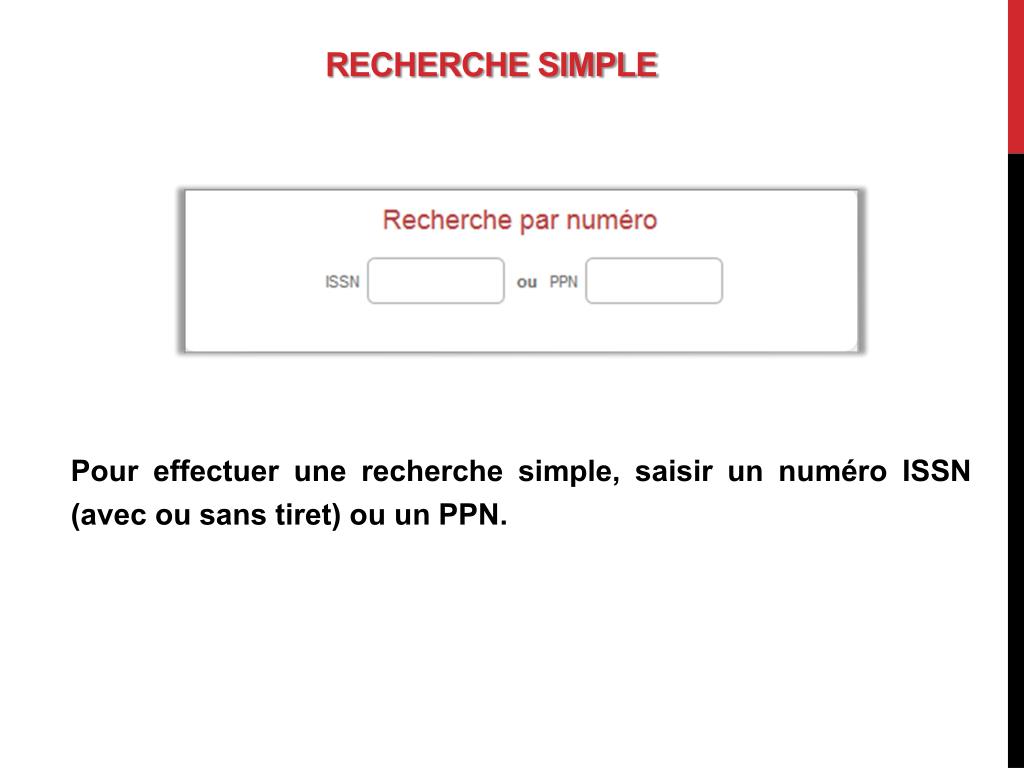 RECHERCHE SIMPLE

Recherche par numéro

ISSN ou PPN

Pour effectuer une recherche simple, saisir un numéro ISSN (avec ou sans tiret) ou un PPN.